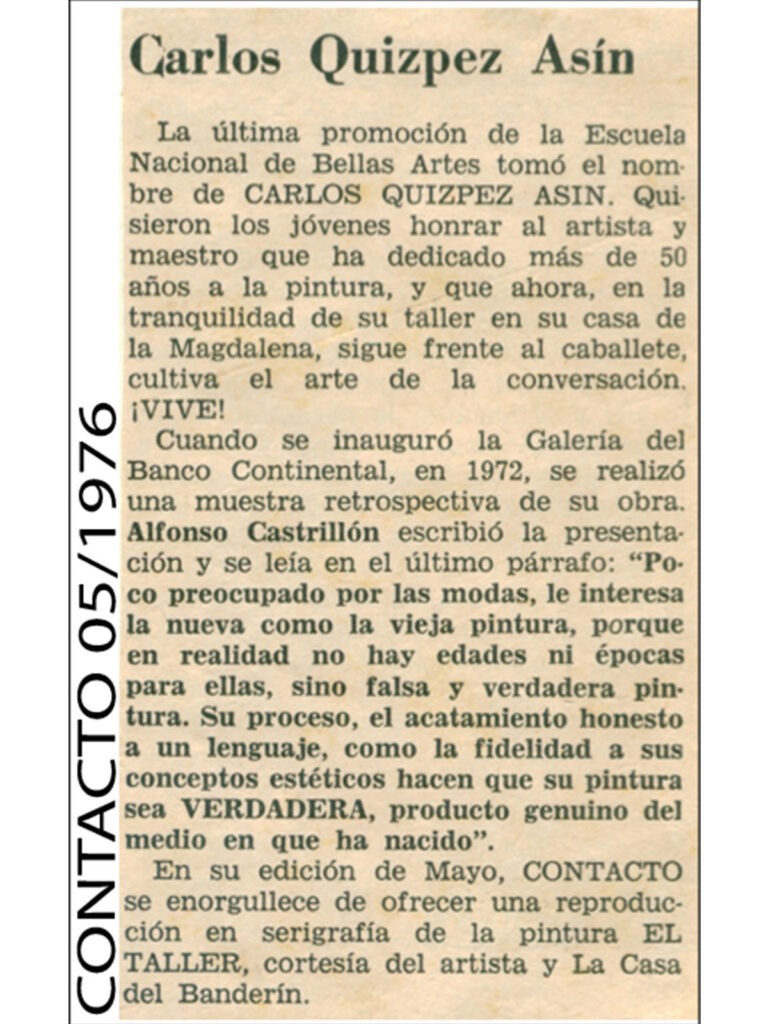 CONTACTO 05/1976

Carlos Quizpez Asín

La última promoción de la Escuela Nacional de Bellas Artes tomó el nombre de CARLOS QUIZPEZ ASIN. Quisieron los jóvenes honrar al artista y maestro que ha dedicado más de 50 años a la pintura, y que ahora, en la tranquilidad de su taller en su casa de la Magdalena, sigue frente al caballete, cultiva el arte de la conversación. ¡VIVE!

Cuando se inauguró la Galería del Banco Continental, en 1972, se realizó una muestra retrospectiva de su obra. Alfonso Castrillón escribió la presentación y se leía en el último párrafo: "Poco preocupado por las modas, le interesa la nueva como la vieja pintura, porque en realidad no hay edades ni épocas para ellas, sino falsa y verdadera pintura. Su proceso, el acatamiento honesto a un lenguaje, como la fidelidad a sus conceptos estéticos hacen que su pintura sea VERDADERA, producto genuino del medio en que ha nacido".

En su edición de Mayo, CONTACTO se enorgullece de ofrecer una reproducción en serigrafía de la pintura EL TALLER, cortesía del artista y La Casa del Banderín.